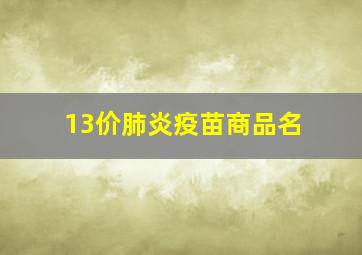 13价肺炎疫苗商品名